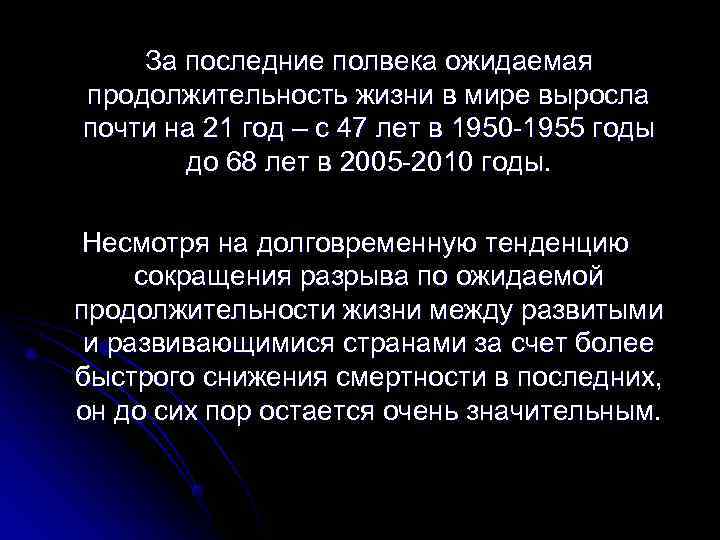 За последние полвека ожидаемая продолжительность жизни в мире выросла почти на 21 год – с 47 лет в 1950-1955 годы до 68 лет в 2005-2010 годы.

Несмотря на долговременную тенденцию сокращения разрыва по ожидаемой продолжительности жизни между развитыми и развивающимися странами за счет более быстрого снижения смертности в последних, он до сих пор остается очень значительным.